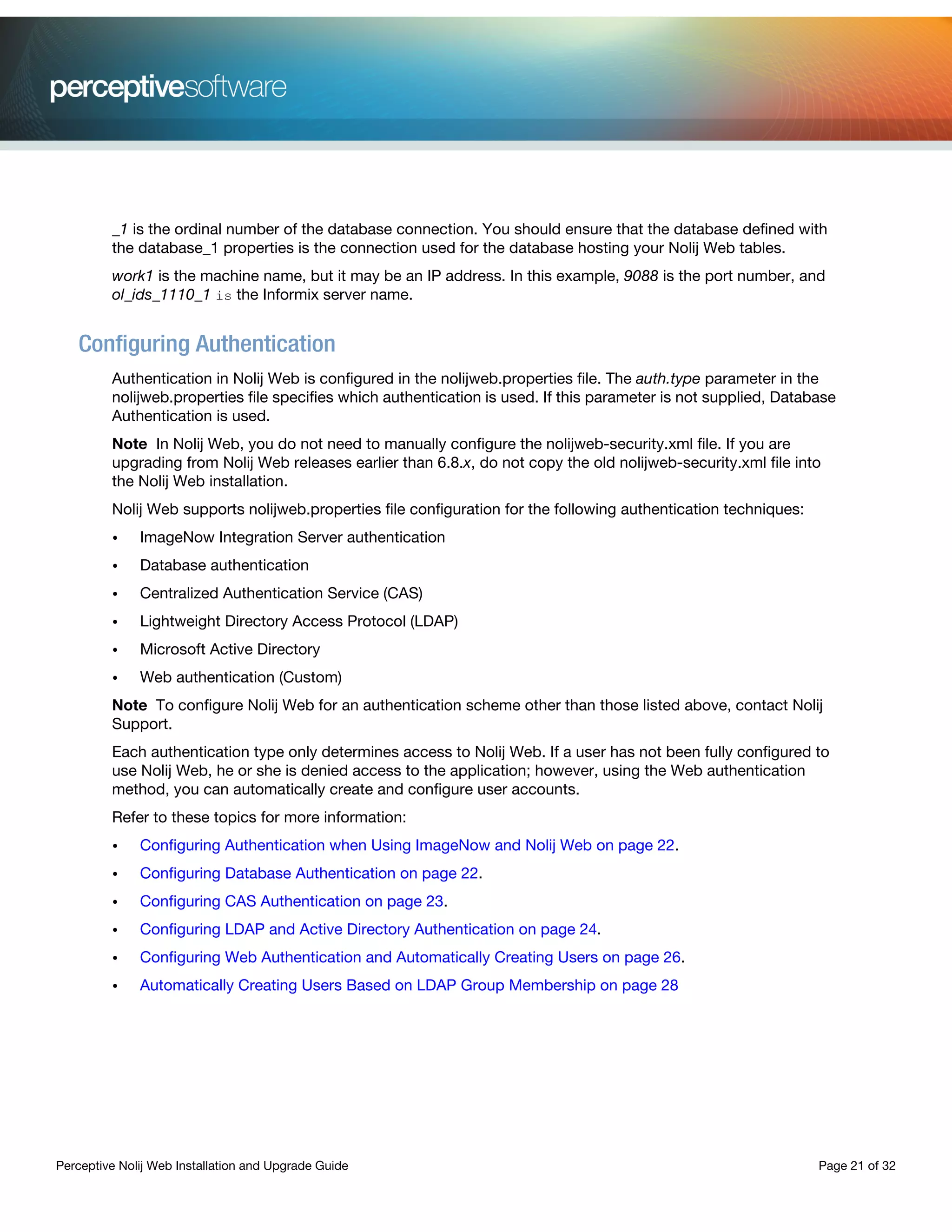 perceptivesoftware

_1 is the ordinal number of the database connection. You should ensure that the database defined with the database_1 properties is the connection used for the database hosting your Nolij Web tables.

work1 is the machine name, but it may be an IP address. In this example, 9088 is the port number, and ol_ids_1110_1 is the Informix server name.

Configuring Authentication

Authentication in Nolij Web is configured in the nolijweb.properties file. The auth.type parameter in the nolijweb.properties file specifies which authentication is used. If this parameter is not supplied, Database Authentication is used.

Note In Nolij Web, you do not need to manually configure the nolijweb-security.xml file. If you are upgrading from Nolij Web releases earlier than 6.8.x, do not copy the old nolijweb-security.xml file into the Nolij Web installation.

Nolij Web supports nolijweb.properties file configuration for the following authentication techniques:

• ImageNow Integration Server authentication
• Database authentication
• Centralized Authentication Service (CAS)
• Lightweight Directory Access Protocol (LDAP)
• Microsoft Active Directory
• Web authentication (Custom)

Note To configure Nolij Web for an authentication scheme other than those listed above, contact Nolij Support.

Each authentication type only determines access to Nolij Web. If a user has not been fully configured to use Nolij Web, he or she is denied access to the application; however, using the Web authentication method, you can automatically create and configure user accounts.

Refer to these topics for more information:

• Configuring Authentication when Using ImageNow and Nolij Web on page 22.
• Configuring Database Authentication on page 22.
• Configuring CAS Authentication on page 23.
• Configuring LDAP and Active Directory Authentication on page 24.
• Configuring Web Authentication and Automatically Creating Users on page 26.
• Automatically Creating Users Based on LDAP Group Membership on page 28

Perceptive Nolij Web Installation and Upgrade Guide Page 21 of 32